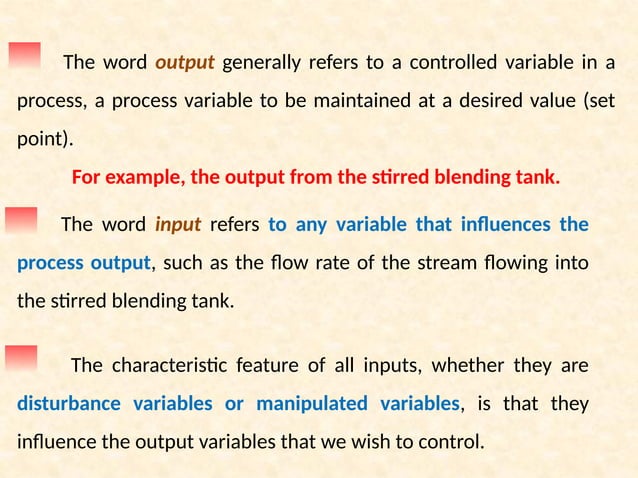 The word output generally refers to a controlled variable in a process, a process variable to be maintained at a desired value (set point).

For example, the output from the stirred blending tank.

The word input refers to any variable that influences the process output, such as the flow rate of the stream flowing into the stirred blending tank.

The characteristic feature of all inputs, whether they are disturbance variables or manipulated variables, is that they influence the output variables that we wish to control.